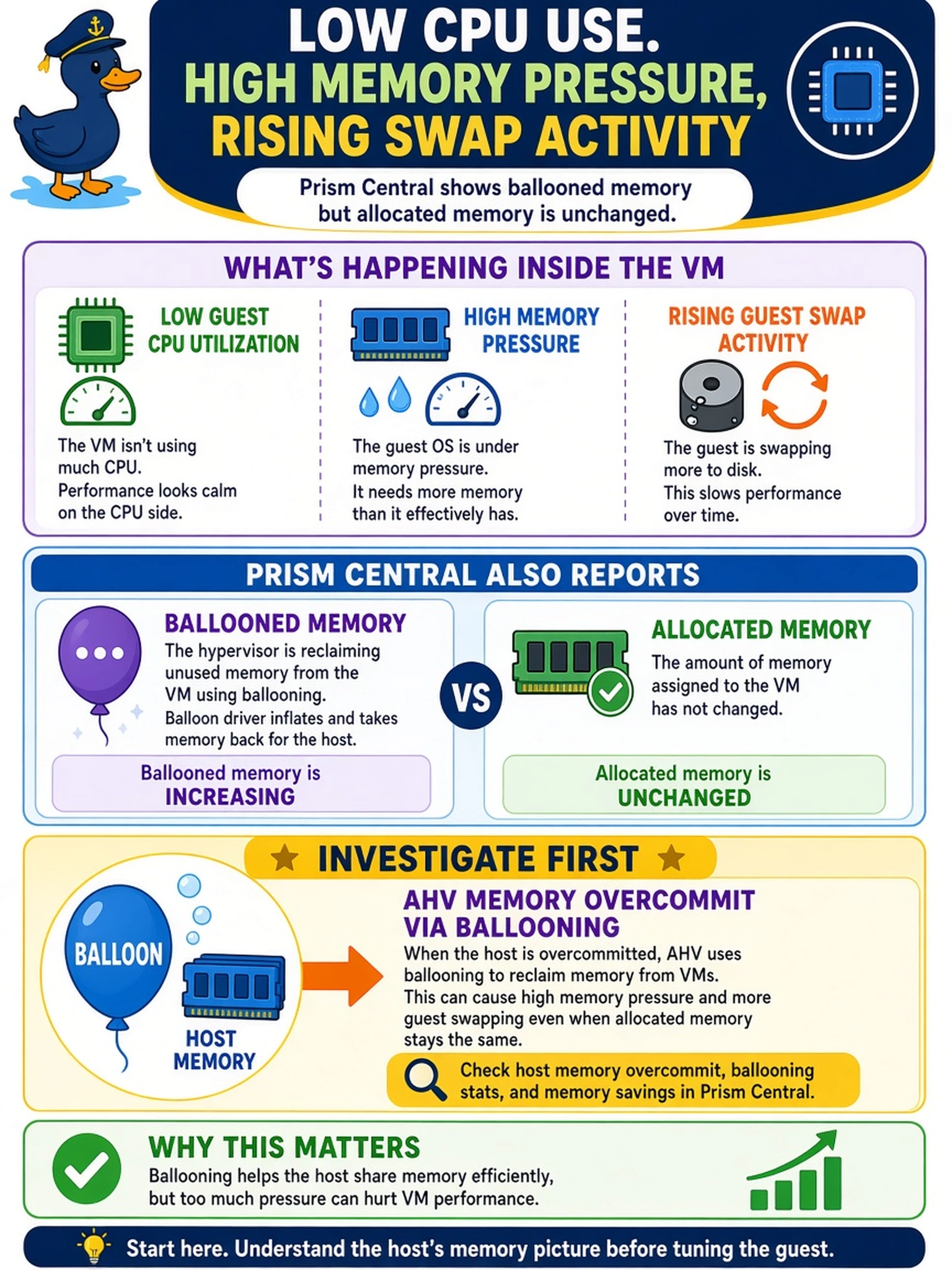 LOW CPU USE.
HIGH MEMORY PRESSURE,
RISING SWAP ACTIVITY

Prism Central shows ballooned memory but allocated memory is unchanged.

WHAT'S HAPPENING INSIDE THE VM

LOW GUEST CPU UTILIZATION

The VM isn't using much CPU.
Performance looks calm on the CPU side.

HIGH MEMORY PRESSURE

The guest OS is under memory pressure.
It needs more memory than it effectively has.

RISING GUEST SWAP ACTIVITY

The guest is swapping more to disk.
This slows performance over time.

PRISM CENTRAL ALSO REPORTS

BALLOONED MEMORY
The hypervisor is reclaiming unused memory from the VM using ballooning.
Balloon driver inflates and takes memory back for the host.

Ballooned memory is INCREASING

VS

ALLOCATED MEMORY
The amount of memory assigned to the VM has not changed.

Allocated memory is UNCHANGED

INVESTIGATE FIRST

BALLOON

HOST MEMORY

AHV MEMORY OVERCOMMIT VIA BALLOONING
When the host is overcommitted, AHV uses ballooning to reclaim memory from VMs.
This can cause high memory pressure and more guest swapping even when allocated memory stays the same.

Check host memory overcommit, ballooning stats, and memory savings in Prism Central.

WHY THIS MATTERS
Ballooning helps the host share memory efficiently, but too much pressure can hurt VM performance.

Start here. Understand the host's memory picture before tuning the guest.